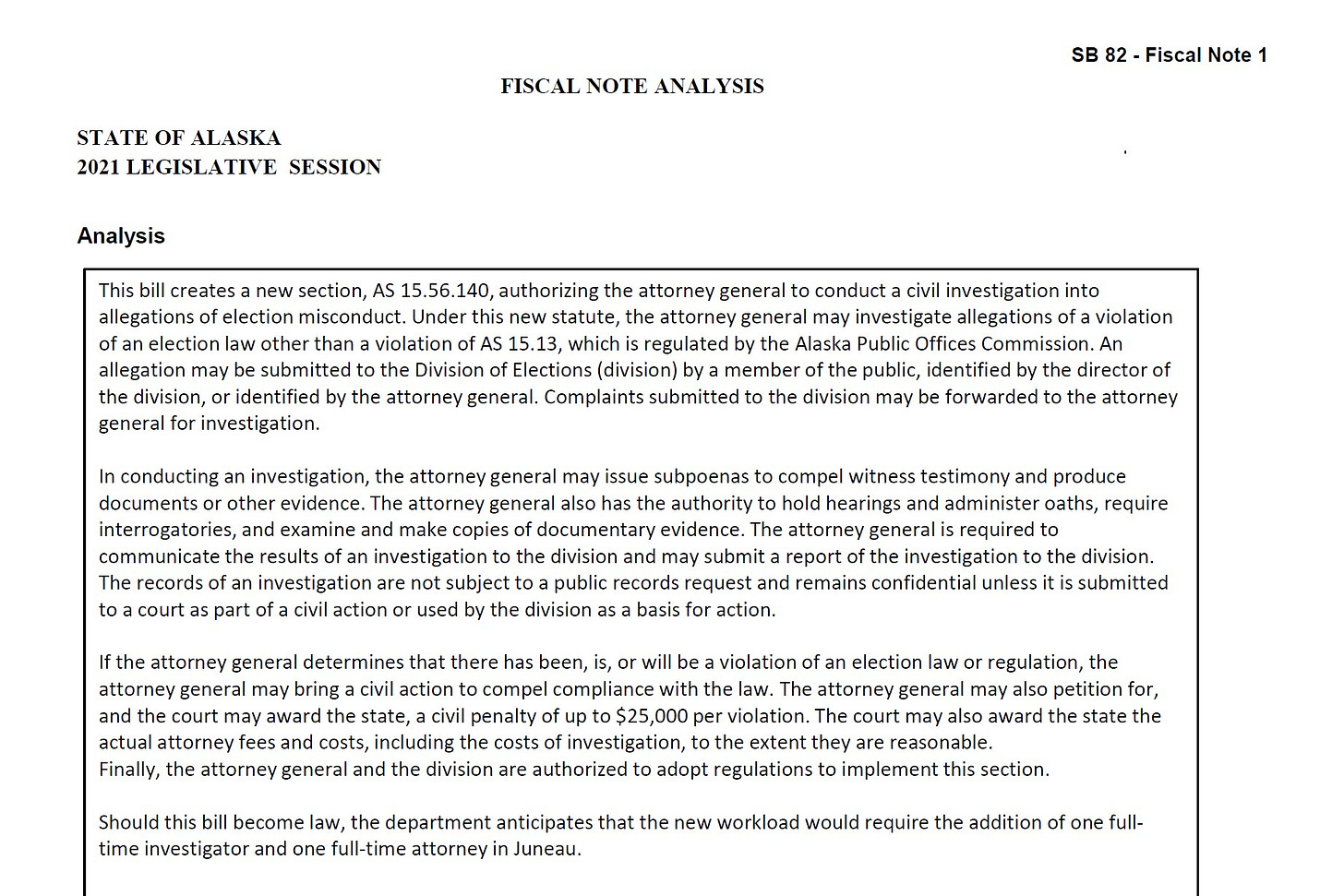 SB 82 - Fiscal Note 1

FISCAL NOTE ANALYSIS

STATE OF ALASKA
2021 LEGISLATIVE SESSION

Analysis

This bill creates a new section, AS 15.56.140, authorizing the attorney general to conduct a civil investigation into allegations of election misconduct. Under this new statute, the attorney general may investigate allegations of a violation of an election law other than a violation of AS 15.13, which is regulated by the Alaska Public Offices Commission. An allegation may be submitted to the Division of Elections (division) by a member of the public, identified by the director of the division, or identified by the attorney general. Complaints submitted to the division may be forwarded to the attorney general for investigation.

In conducting an investigation, the attorney general may issue subpoenas to compel witness testimony and produce documents or other evidence. The attorney general also has the authority to hold hearings and administer oaths, require interrogatories, and examine and make copies of documentary evidence. The attorney general is required to communicate the results of an investigation to the division and may submit a report of the investigation to the division. The records of an investigation are not subject to a public records request and remains confidential unless it is submitted to a court as part of a civil action or used by the division as a basis for action.

If the attorney general determines that there has been, is, or will be a violation of an election law or regulation, the attorney general may bring a civil action to compel compliance with the law. The attorney general may also petition for, and the court may award the state, a civil penalty of up to $25,000 per violation. The court may also award the state the actual attorney fees and costs, including the costs of investigation, to the extent they are reasonable.
Finally, the attorney general and the division are authorized to adopt regulations to implement this section.

Should this bill become law, the department anticipates that the new workload would require the addition of one full-time investigator and one full-time attorney in Juneau.